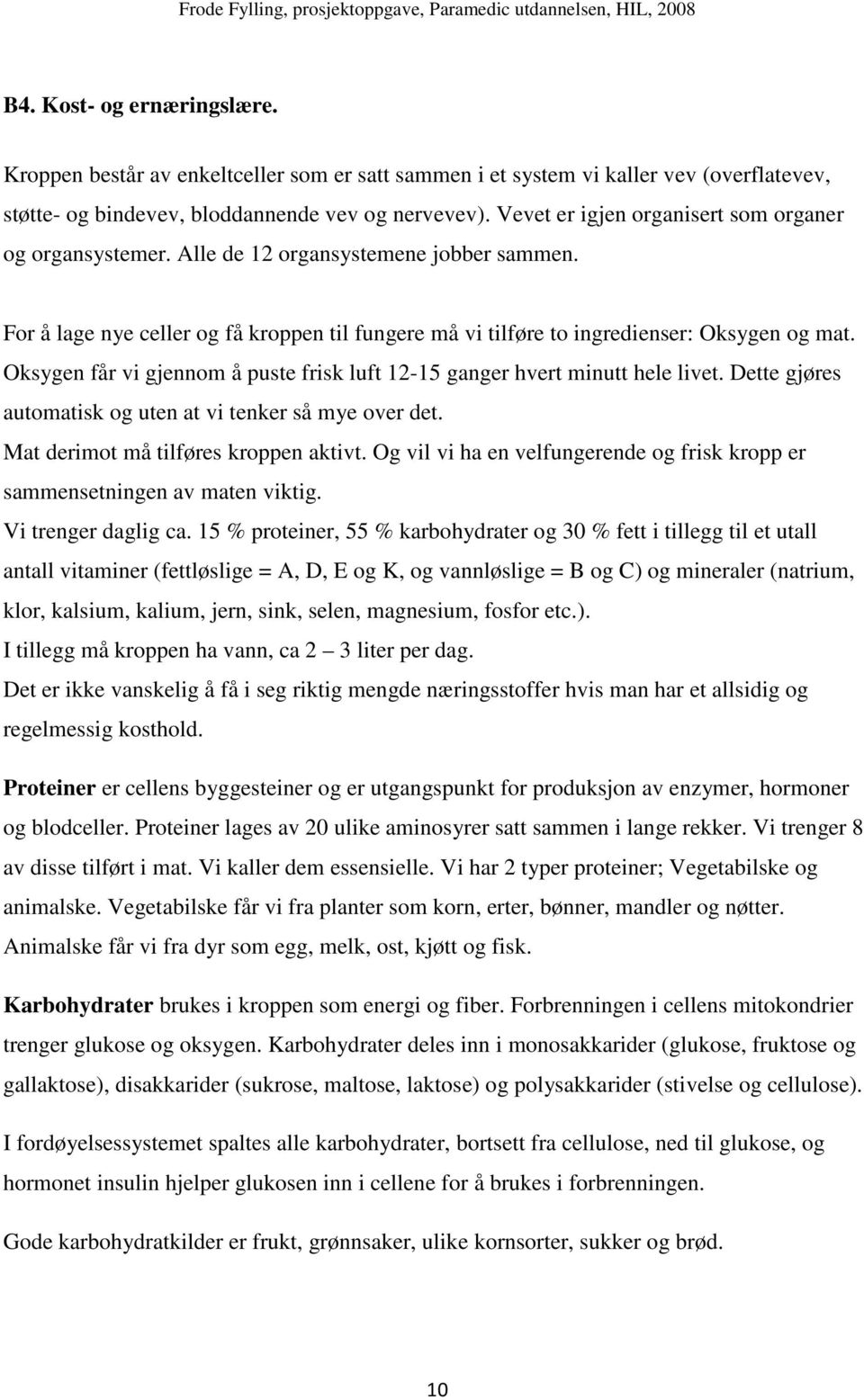 Frode Fylling, prosjektoppgave, Paramedic utdannelsen, HIL, 2008

B4. Kost- og ernæringslære.

Kroppen består av enkeltceller som er satt sammen i et system vi kaller vev (overflatevev, støtte- og bindevev, bloddannende vev og nervevev). Vevet er igjen organisert som organer og organsystemer. Alle de 12 organsystemene jobber sammen.

For å lage nye celler og få kroppen til fungere må vi tilføre to ingredienser: Oksygen og mat. Oksygen får vi gjennom å puste frisk luft 12-15 ganger hvert minutt hele livet. Dette gjøres automatisk og uten at vi tenker så mye over det.
Mat derimot må tilføres kroppen aktivt. Og vil vi ha en velfungerende og frisk kropp er sammensetningen av maten viktig.
Vi trenger daglig ca. 15 % proteiner, 55 % karbohydrater og 30 % fett i tillegg til et utall antall vitaminer (fettløslige = A, D, E og K, og vannløslige = B og C) og mineraler (natrium, klor, kalsium, kalium, jern, sink, selen, magnesium, fosfor etc.).
I tillegg må kroppen ha vann, ca 2 – 3 liter per dag.
Det er ikke vanskelig å få i seg riktig mengde næringsstoffer hvis man har et allsidig og regelmessig kosthold.

Proteiner er cellens byggesteiner og er utgangspunkt for produksjon av enzymer, hormoner og blodceller. Proteiner lages av 20 ulike aminosyrer satt sammen i lange rekker. Vi trenger 8 av disse tilført i mat. Vi kaller dem essensielle. Vi har 2 typer proteiner; Vegetabilske og animalske. Vegetabilske får vi fra planter som korn, erter, bønner, mandler og nøtter. Animalske får vi fra dyr som egg, melk, ost, kjøtt og fisk.

Karbohydrater brukes i kroppen som energi og fiber. Forbrenningen i cellens mitokondrier trenger glukose og oksygen. Karbohydrater deles inn i monosakkarider (glukose, fruktose og gallaktose), disakkarider (sukrose, maltose, laktose) og polysakkarider (stivelse og cellulose).

I fordøyelsessystemet spaltes alle karbohydrater, bortsett fra cellulose, ned til glukose, og hormonet insulin hjelper glukosen inn i cellene for å brukes i forbrenningen.

Gode karbohydratkilder er frukt, grønnsaker, ulike kornsorter, sukker og brød.

10